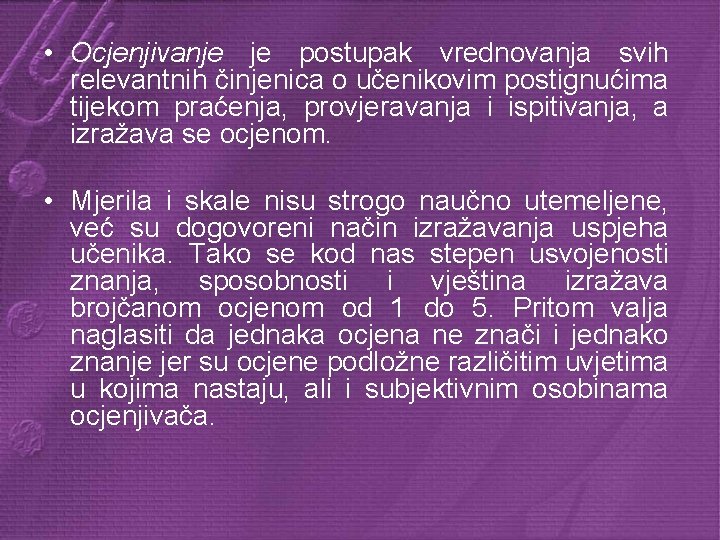 • Ocjenjivanje je postupak vrednovanja svih relevantnih činjenica o učenikovim postignućima tijekom praćenja, provjeravanja i ispitivanja, a izražava se ocjenom.

• Mjerila i skale nisu strogo naučno utemeljene, već su dogovoreni način izražavanja uspjeha učenika. Tako se kod nas stepen usvojenosti znanja, sposobnosti i vještina izražava brojčanom ocjenom od 1 do 5. Pritom valja naglasiti da jednaka ocjena ne znači i jednako znanje jer su ocjene podložne različitim uvjetima u kojima nastaju, ali i subjektivnim osobinama ocjenjivača.